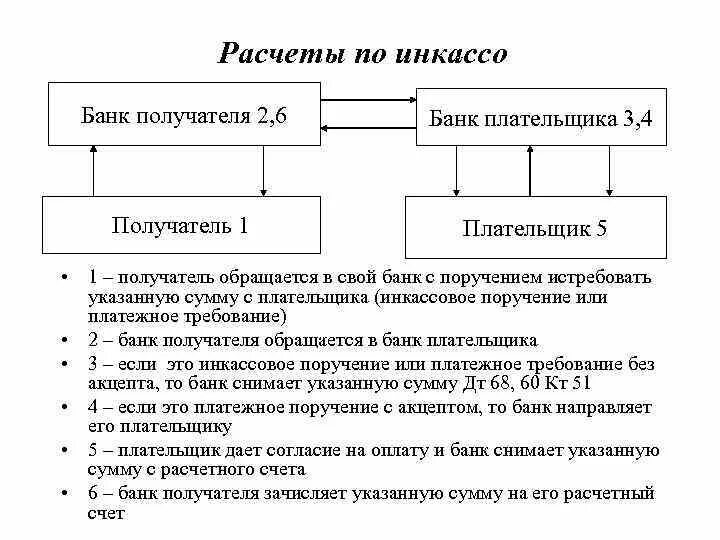 Расчеты по инкассо

Банк получателя 2,6

Банк плательщика 3,4

Получатель 1

Плательщик 5

• 1 – получатель обращается в свой банк с поручением истребовать указанную сумму с плательщика (инкассовое поручение или платежное требование)
• 2 – банк получателя обращается в банк плательщика
• 3 – если это инкассовое поручение или платежное требование без акцепта, то банк снимает указанную сумму Дт 68, 60 Кт 51
• 4 – если это платежное поручение с акцептом, то банк направляет его плательщику
• 5 – плательщик дает согласие на оплату и банк снимает указанную сумму с расчетного счета
• 6 – банк получателя зачисляет указанную сумму на его расчетный счет